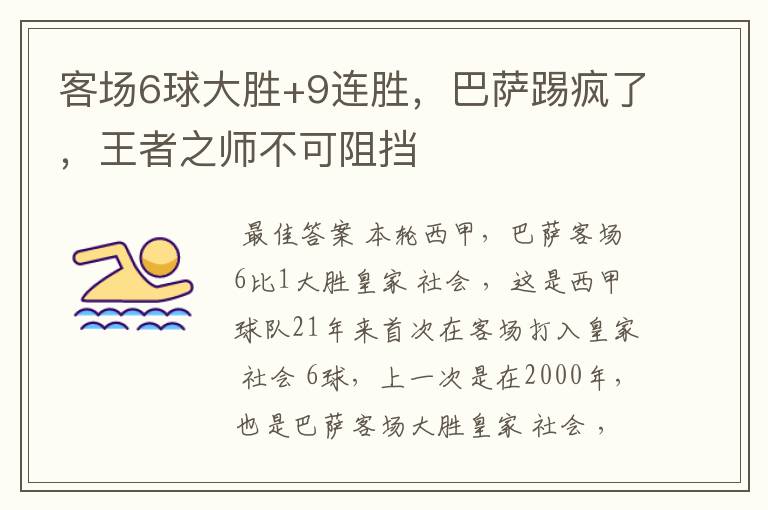 客场6球大胜+9连胜，巴萨踢疯了，王者之师不可阻挡

最佳答案 本轮西甲，巴萨客场6比1大胜皇家 社会 ，这是西甲球队21年来首次在客场打入皇家 社会 6球，上一次是在2000年，也是巴萨客场大胜皇家 社会 ，